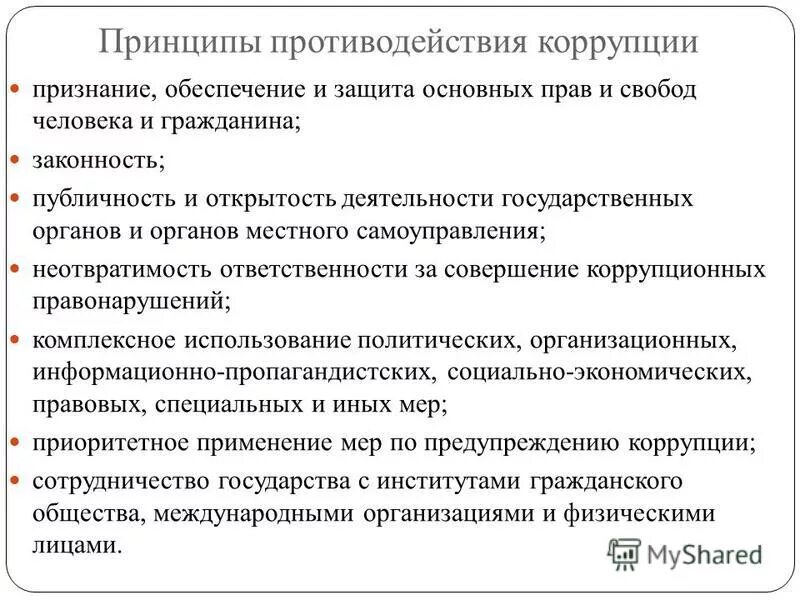 Принципы противодействия коррупции

- признание, обеспечение и защита основных прав и свобод человека и гражданина;
- законность;
- публичность и открытость деятельности государственных органов и органов местного самоуправления;
- неотвратимость ответственности за совершение коррупционных правонарушений;
- комплексное использование политических, организационных, информационно-пропагандистских, социально-экономических, правовых, специальных и иных мер;
- приоритетное применение мер по предупреждению коррупции;
- сотрудничество государства с институтами гражданского общества, международными организациями и физическими лицами.

MyShared